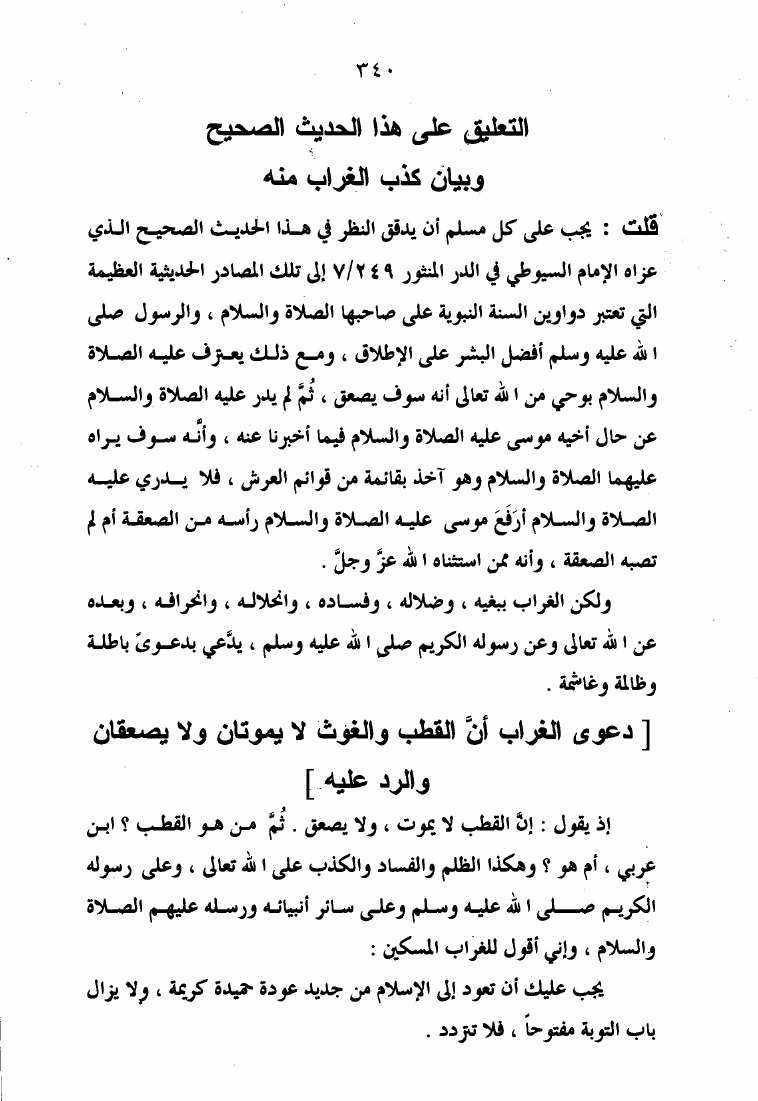 ٣٤٠

التعليق على هذا الحديث الصحيح
وبيان كذب الغراب منه

قلت : يجب على كل مسلم أن يدقق النظر في هذا الحديث الصحيح الذي عزاه الإمام السيوطي في الدر المنثور ٧/٢٤٩ إلى تلك المصادر الحديثية العظيمة التي تعتبر دواوين السنة النبوية على صاحبها الصلاة والسلام ، والرسول صلى الله عليه وسلم أفضل البشر على الإطلاق ، ومع ذلك يعترف عليه الصلاة والسلام بوحي من الله تعالى أنه سوف يصعق ، ثُمَّ لم يدر عليه الصلاة والسلام عن حال أخيه موسى عليه الصلاة والسلام فيما أخبرنا عنه ، وأنَّه سوف يراه عليهما الصلاة والسلام وهو آخذ بقائمة من قوائم العرش ، فلا يدري عليه الصلاة والسلام أرَفَعَ موسى عليه الصلاة والسلام رأسه من الصعقة أم لم تصبه الصعقة ، وأنه ممن استثناه الله عزَّ وجلَّ .

ولكن الغراب ببغيه ، وضلاله ، وفساده ، وانحلاله ، وانحرافه ، وبعده عن الله تعالى وعن رسوله الكريم صلى الله عليه وسلم ، يدَّعي بدعوىً باطلة وظالمة وغاشمة .

[ دعوى الغراب أنَّ القطب والغوث لا يموتان ولا يصعقان والرد عليه ]

إذ يقول : إنَّ القطب لا يموت ، ولا يصعق . ثُمَّ من هو القطب ؟ ابن عربي ، أم هو ؟ وهكذا الظلم والفساد والكذب على الله تعالى ، وعلى رسوله الكريم صلى الله عليه وسلم وعلى سائر أنبيائه ورسله عليهم الصلاة والسلام ، وإني أقول للغراب المسكين :

يجب عليك أن تعود إلى الإسلام من جديد عودة حميدة كريمة ، ولا يزال باب التوبة مفتوحاً ، فلا تتردد .